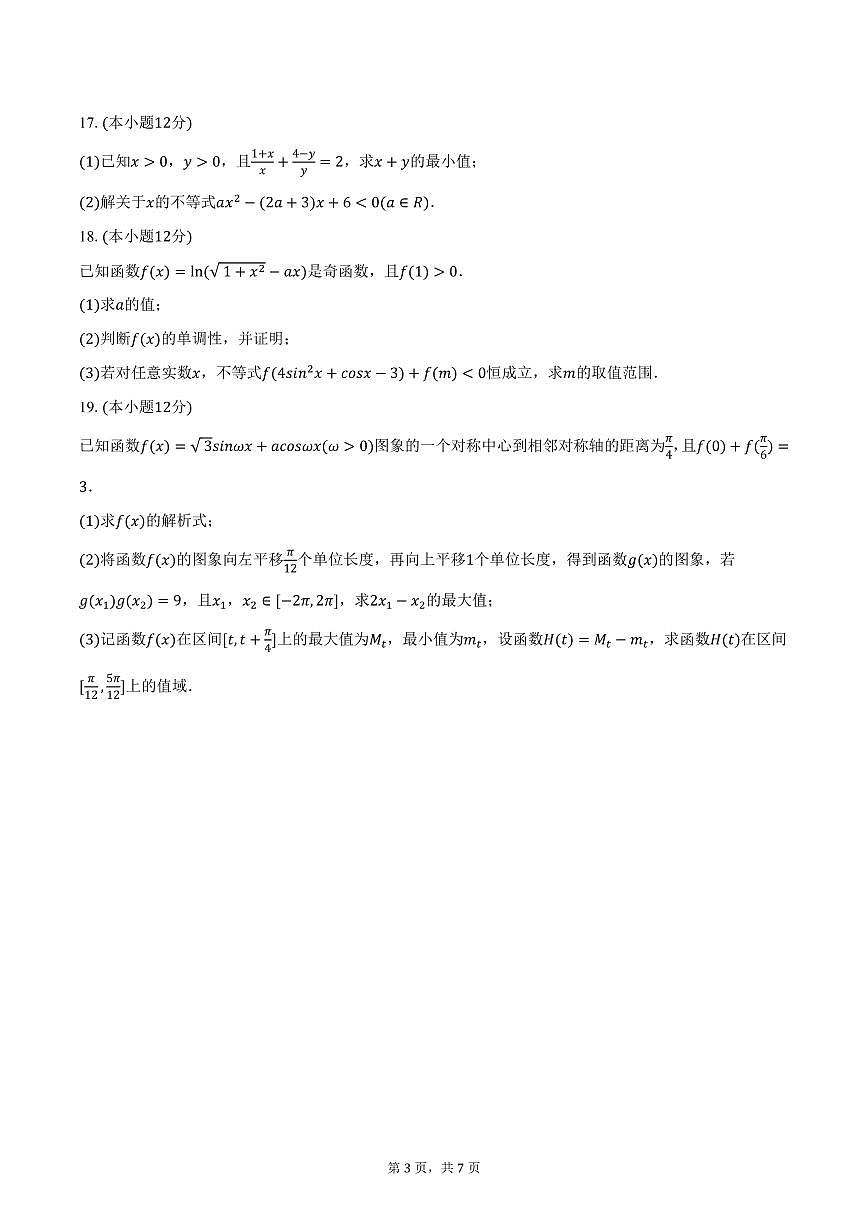 17. (本小题12分)

(1)已知$x>0$，$y>0$，且$\frac{1+x}{x}+\frac{4-y}{y}=2$，求$x+y$的最小值；

(2)解关于$x$的不等式$ax^2-(2a+3)x+6<0(a\in R)$.

18. (本小题12分)

已知函数$f(x)=\ln(\sqrt{1+x^2}-ax)$是奇函数，且$f(1)>0$.

(1)求$a$的值；

(2)判断$f(x)$的单调性，并证明；

(3)若对任意实数$x$，不等式$f(4sin^2x+cosx-3)+f(m)<0$恒成立，求$m$的取值范围.

19. (本小题12分)

已知函数$f(x)=\sqrt{3}sin\omega x+acos\omega x(\omega>0)$图象的一个对称中心到相邻对称轴的距离为$\frac{\pi}{4}$,且$f(0)+f(\frac{\pi}{6})=3$.

(1)求$f(x)$的解析式；

(2)将函数$f(x)$的图象向左平移$\frac{\pi}{12}$个单位长度，再向上平移1个单位长度，得到函数$g(x)$的图象，若$g(x_1)g(x_2)=9$，且$x_1$，$x_2\in[-2\pi,2\pi]$，求$2x_1-x_2$的最大值；

(3)记函数$f(x)$在区间$[t,t+\frac{\pi}{4}]$上的最大值为$M_t$，最小值为$m_t$，设函数$H(t)=M_t-m_t$，求函数$H(t)$在区间$[\frac{\pi}{12},\frac{5\pi}{12}]$上的值域.

第3页，共7页